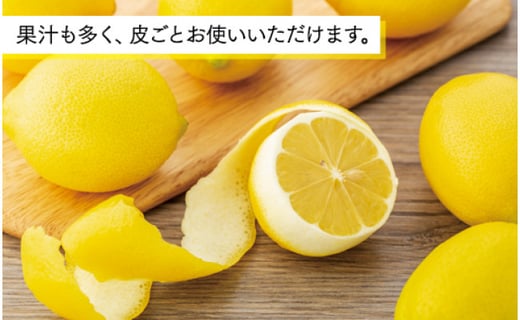 果汁も多く、皮ごとお使いいただけます。